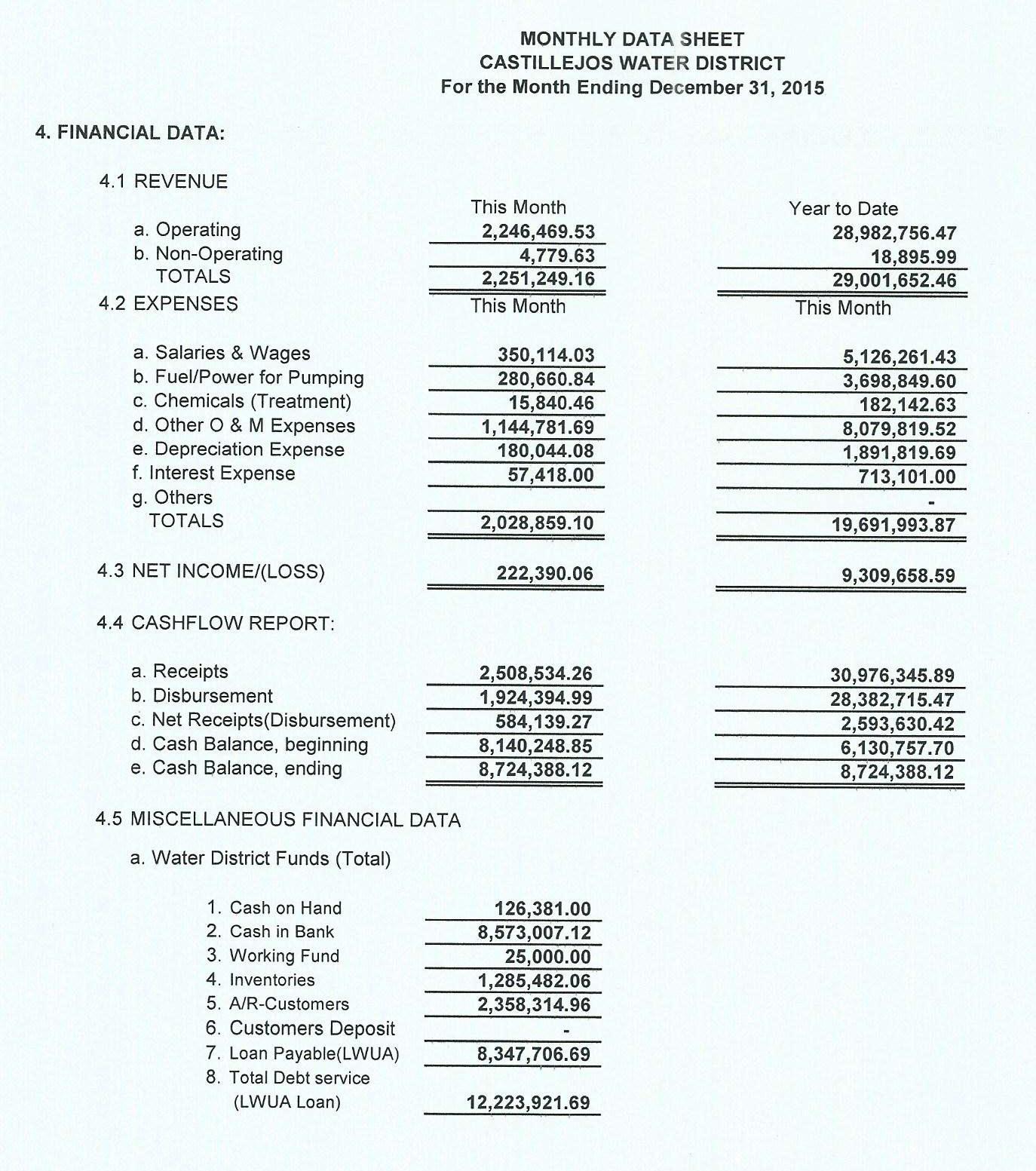 MONTHLY DATA SHEET
CASTILLEJOS WATER DISTRICT
For the Month Ending December 31, 2015

4. FINANCIAL DATA:

4.1 REVENUE

| | This Month | Year to Date |
|---|---|---|
| a. Operating | 2,246,469.53 | 28,982,756.47 |
| b. Non-Operating | 4,779.63 | 18,895.99 |
| TOTALS | 2,251,249.16 | 29,001,652.46 |

4.2 EXPENSES

| | This Month | This Month |
|---|---|---|
| a. Salaries & Wages | 350,114.03 | 5,126,261.43 |
| b. Fuel/Power for Pumping | 280,660.84 | 3,698,849.60 |
| c. Chemicals (Treatment) | 15,840.46 | 182,142.63 |
| d. Other O & M Expenses | 1,144,781.69 | 8,079,819.52 |
| e. Depreciation Expense | 180,044.08 | 1,891,819.69 |
| f. Interest Expense | 57,418.00 | 713,101.00 |
| g. Others | | - |
| TOTALS | 2,028,859.10 | 19,691,993.87 |

| | | |
|---|---|---|
| 4.3 NET INCOME/(LOSS) | 222,390.06 | 9,309,658.59 |

4.4 CASHFLOW REPORT:

| | | |
|---|---|---|
| a. Receipts | 2,508,534.26 | 30,976,345.89 |
| b. Disbursement | 1,924,394.99 | 28,382,715.47 |
| c. Net Receipts(Disbursement) | 584,139.27 | 2,593,630.42 |
| d. Cash Balance, beginning | 8,140,248.85 | 6,130,757.70 |
| e. Cash Balance, ending | 8,724,388.12 | 8,724,388.12 |

4.5 MISCELLANEOUS FINANCIAL DATA

a. Water District Funds (Total)

| | |
|---|---|
| 1. Cash on Hand | 126,381.00 |
| 2. Cash in Bank | 8,573,007.12 |
| 3. Working Fund | 25,000.00 |
| 4. Inventories | 1,285,482.06 |
| 5. A/R-Customers | 2,358,314.96 |
| 6. Customers Deposit | - |
| 7. Loan Payable(LWUA) | 8,347,706.69 |
| 8. Total Debt service (LWUA Loan) | 12,223,921.69 |